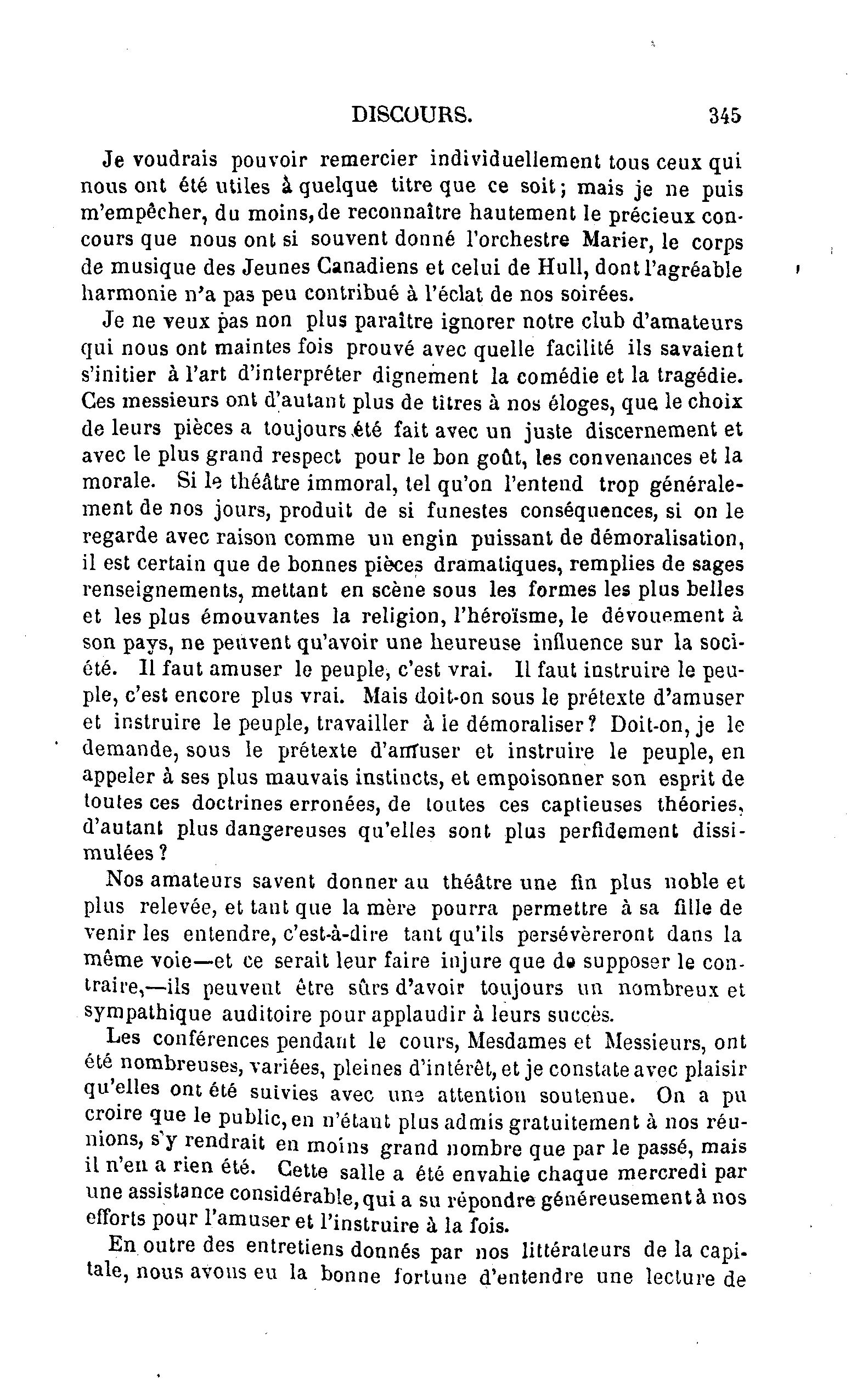 DISCOURS. 345

Je voudrais pouvoir remercier individuellement tous ceux qui nous ont été utiles à quelque titre que ce soit; mais je ne puis m'empêcher, du moins, de reconnaître hautement le précieux concours que nous ont si souvent donné l'orchestre Marier, le corps de musique des Jeunes Canadiens et celui de Hull, dont l'agréable harmonie n'a pas peu contribué à l'éclat de nos soirées.

Je ne veux pas non plus paraître ignorer notre club d'amateurs qui nous ont maintes fois prouvé avec quelle facilité ils savaient s'initier à l'art d'interpréter dignement la comédie et la tragédie. Ces messieurs ont d'autant plus de titres à nos éloges, que le choix de leurs pièces a toujours été fait avec un juste discernement et avec le plus grand respect pour le bon goût, les convenances et la morale. Si le théâtre immoral, tel qu'on l'entend trop généralement de nos jours, produit de si funestes conséquences, si on le regarde avec raison comme un engin puissant de démoralisation, il est certain que de bonnes pièces dramatiques, remplies de sages renseignements, mettant en scène sous les formes les plus belles et les plus émouvantes la religion, l'héroïsme, le dévouement à son pays, ne peuvent qu'avoir une heureuse influence sur la société. Il faut amuser le peuple, c'est vrai. Il faut instruire le peuple, c'est encore plus vrai. Mais doit-on sous le prétexte d'amuser et instruire le peuple, travailler à le démoraliser? Doit-on, je le demande, sous le prétexte d'amuser et instruire le peuple, en appeler à ses plus mauvais instincts, et empoisonner son esprit de toutes ces doctrines erronées, de toutes ces captieuses théories, d'autant plus dangereuses qu'elles sont plus perfidement dissimulées?

Nos amateurs savent donner au théâtre une fin plus noble et plus relevée, et tant que la mère pourra permettre à sa fille de venir les entendre, c'est-à-dire tant qu'ils persévèreront dans la même voie—et ce serait leur faire injure que de supposer le contraire,—ils peuvent être sûrs d'avoir toujours un nombreux et sympathique auditoire pour applaudir à leurs succès.

Les conférences pendant le cours, Mesdames et Messieurs, ont été nombreuses, variées, pleines d'intérêt, et je constate avec plaisir qu'elles ont été suivies avec une attention soutenue. On a pu croire que le public, en n'étant plus admis gratuitement à nos réunions, s'y rendrait en moins grand nombre que par le passé, mais il n'en a rien été. Cette salle a été envahie chaque mercredi par une assistance considérable, qui a su répondre généreusement à nos efforts pour l'amuser et l'instruire à la fois.

En outre des entretiens donnés par nos littérateurs de la capitale, nous avons eu la bonne fortune d'entendre une lecture de